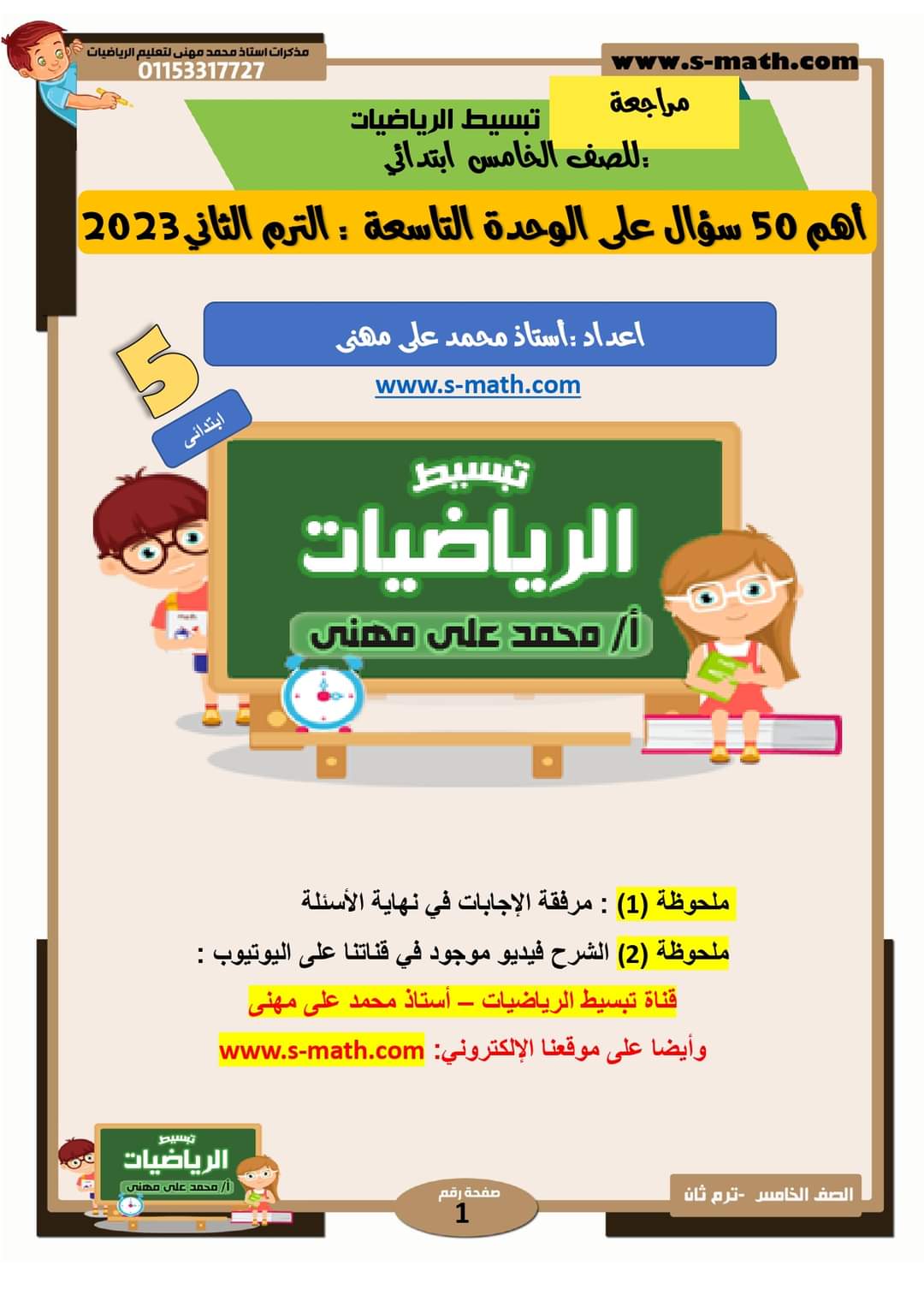 مذكرات استاذ محمد مهنى لتعليم الرياضيات
01153317727

www.s-math.com

مراجعة

تبسيط الرياضيات
للصف الخامس ابتدائي:

أهم 50 سؤال على الوحدة التاسعة : الترم الثاني2023

اعداد :أستاذ محمد على مهنى

www.s-math.com

5
ابتدائى

تبسيط
الرياضيات
أ/ محمد على مهنى

ملحوظة (1) : مرفقة الإجابات في نهاية الأسئلة

ملحوظة (2) الشرح فيديو موجود في قناتنا على اليوتيوب :

قناة تبسيط الرياضيات – أستاذ محمد على مهنى

وأيضا على موقعنا الإلكتروني: www.s-math.com

تبسيط
الرياضيات
أ/ محمد على مهنى

صفحة رقم
1

الصف الخامس -ترم ثان